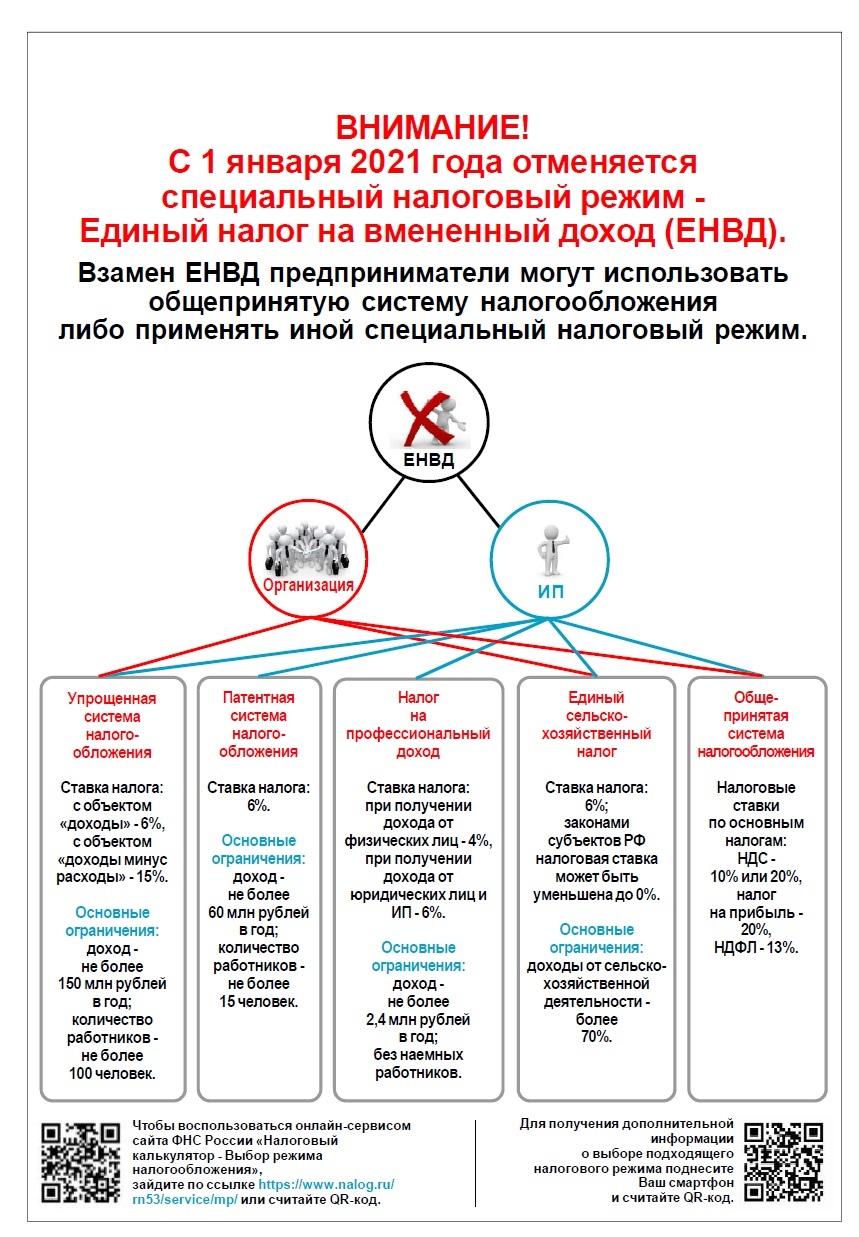 ВНИМАНИЕ!
С 1 января 2021 года отменяется специальный налоговый режим - Единый налог на вмененный доход (ЕНВД).

Взамен ЕНВД предприниматели могут использовать общепринятую систему налогообложения либо применять иной специальный налоговый режим.

ЕНВД

Организация

ИП

Упрощенная система налогообложения

Ставка налога: с объектом «доходы» - 6%, с объектом «доходы минус расходы» - 15%.

Основные ограничения: доход - не более 150 млн рублей в год; количество работников - не более 100 человек.

Патентная система налогообложения

Ставка налога: 6%.

Основные ограничения: доход - не более 60 млн рублей в год; количество работников - не более 15 человек.

Налог на профессиональный доход

Ставка налога: при получении дохода от физических лиц - 4%, при получении дохода от юридических лиц и ИП - 6%.

Основные ограничения: доход - не более 2,4 млн рублей в год; без наемных работников.

Единый сельскохозяйственный налог

Ставка налога: 6%; законами субъектов РФ налоговая ставка может быть уменьшена до 0%.

Основные ограничения: доходы от сельскохозяйственной деятельности - более 70%.

Общепринятая система налогообложения

Налоговые ставки по основным налогам: НДС - 10% или 20%, налог на прибыль - 20%, НДФЛ - 13%.

Чтобы воспользоваться онлайн-сервисом сайта ФНС России «Налоговый калькулятор - Выбор режима налогообложения», зайдите по ссылке https://www.nalog.ru/rn53/service/mp/ или считайте QR-код.

Для получения дополнительной информации о выборе подходящего налогового режима поднесите Ваш смартфон и считайте QR-код.